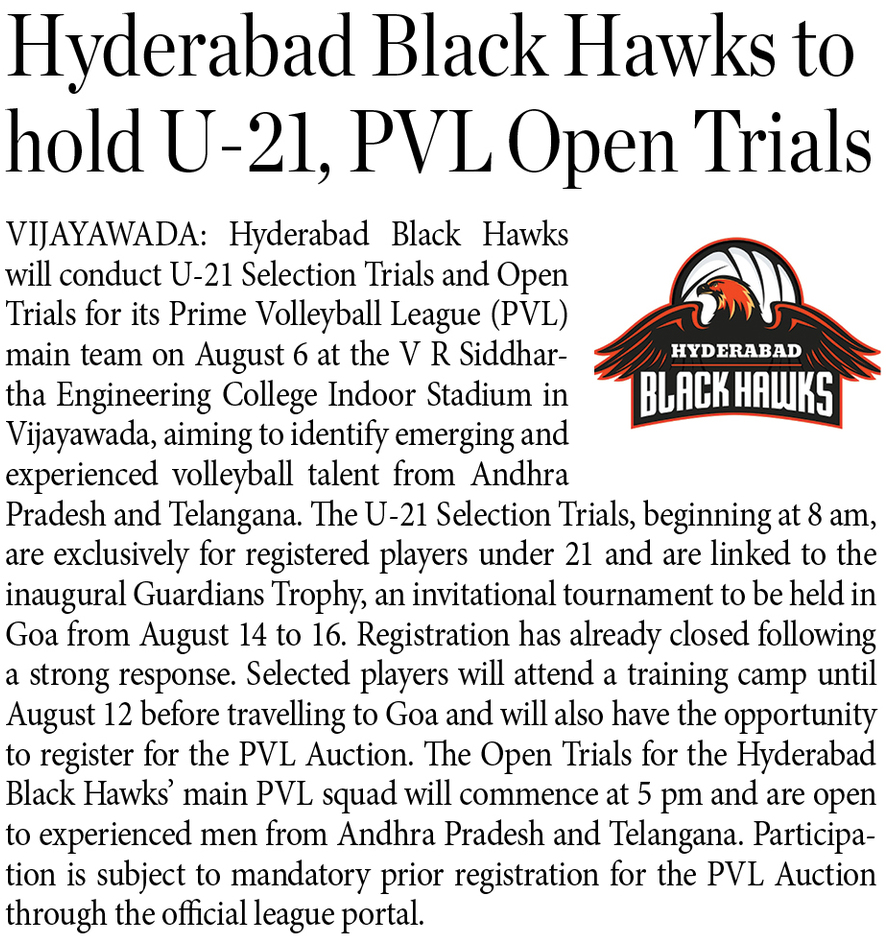 Hyderabad Black Hawks to hold U-21, PVL Open Trials

VIJAYAWADA: Hyderabad Black Hawks will conduct U-21 Selection Trials and Open Trials for its Prime Volleyball League (PVL) main team on August 6 at the V R Siddhartha Engineering College Indoor Stadium in Vijayawada, aiming to identify emerging and experienced volleyball talent from Andhra Pradesh and Telangana. The U-21 Selection Trials, beginning at 8 am, are exclusively for registered players under 21 and are linked to the inaugural Guardians Trophy, an invitational tournament to be held in Goa from August 14 to 16. Registration has already closed following a strong response. Selected players will attend a training camp until August 12 before travelling to Goa and will also have the opportunity to register for the PVL Auction. The Open Trials for the Hyderabad Black Hawks' main PVL squad will commence at 5 pm and are open to experienced men from Andhra Pradesh and Telangana. Participation is subject to mandatory prior registration for the PVL Auction through the official league portal.

HYDERABAD
BLACK HAWKS